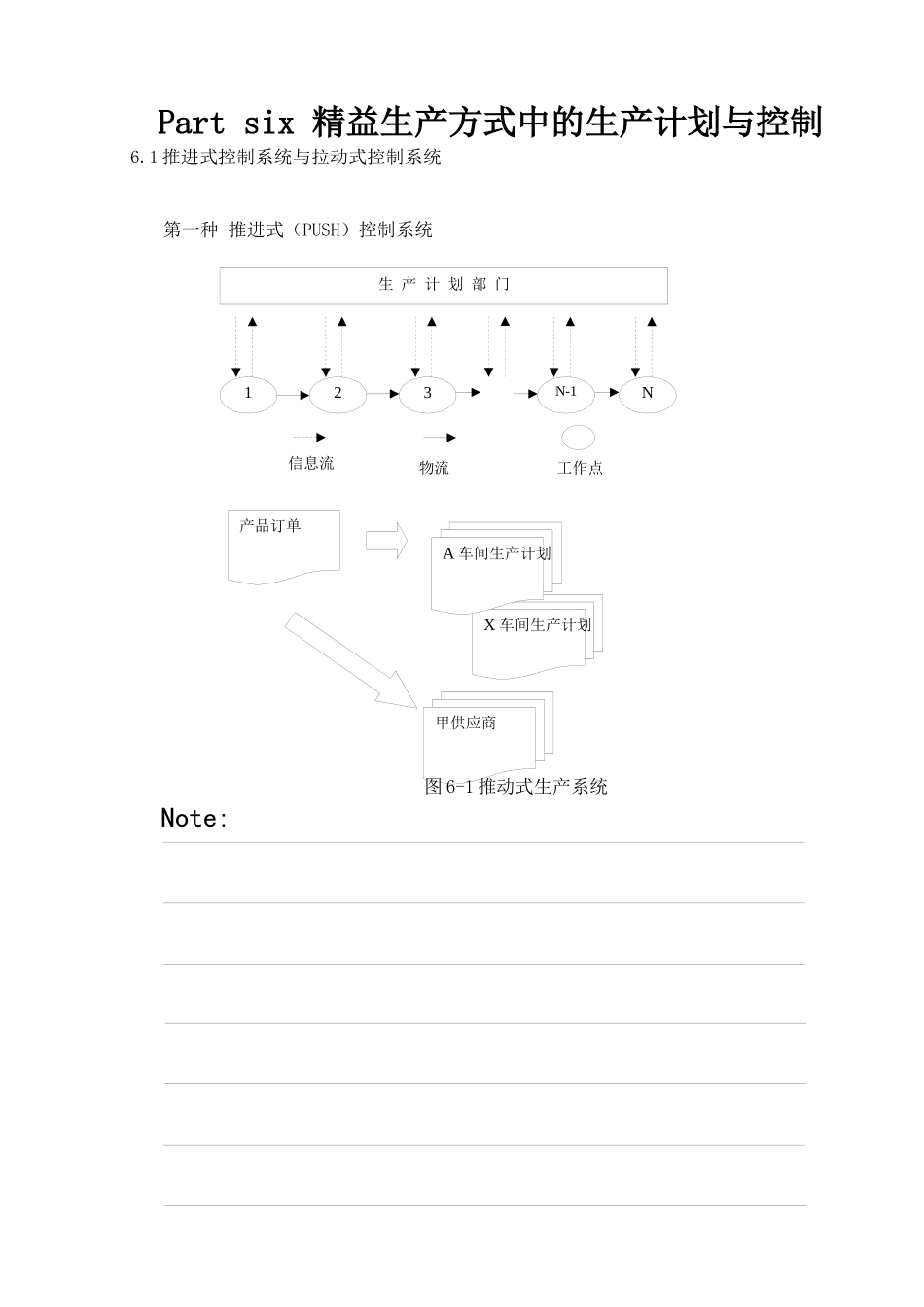 Part six 精益生产方式中的生产计划与控制

6.1 推进式控制系统与拉动式控制系统

第一种 推进式（PUSH）控制系统

生 产 计 划 部 门

1

2

3

N-1

N

信息流

物流

工作点

产品订单

A 车间生产计划

X 车间生产计划

甲供应商

图 6-1 推动式生产系统

Note: